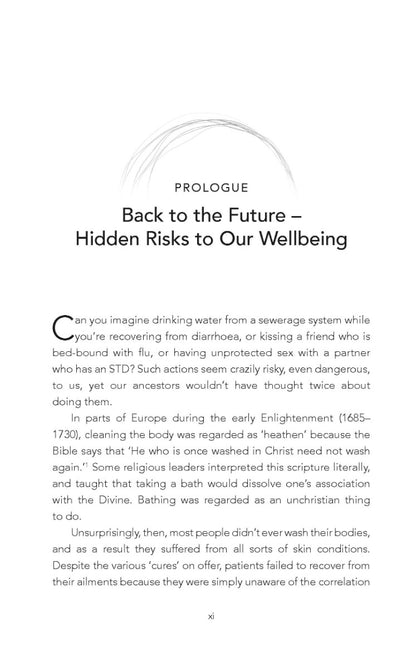 PROLOGUE

Back to the Future – Hidden Risks to Our Wellbeing

Can you imagine drinking water from a sewerage system while you're recovering from diarrhoea, or kissing a friend who is bed-bound with flu, or having unprotected sex with a partner who has an STD? Such actions seem crazily risky, even dangerous, to us, yet our ancestors wouldn't have thought twice about doing them.

In parts of Europe during the early Enlightenment (1685–1730), cleaning the body was regarded as 'heathen' because the Bible says that 'He who is once washed in Christ need not wash again.'$^1$ Some religious leaders interpreted this scripture literally, and taught that taking a bath would dissolve one's association with the Divine. Bathing was regarded as an unchristian thing to do.

Unsurprisingly, then, most people didn't ever wash their bodies, and as a result they suffered from all sorts of skin conditions. Despite the various 'cures' on offer, patients failed to recover from their ailments because they were simply unaware of the correlation

xi